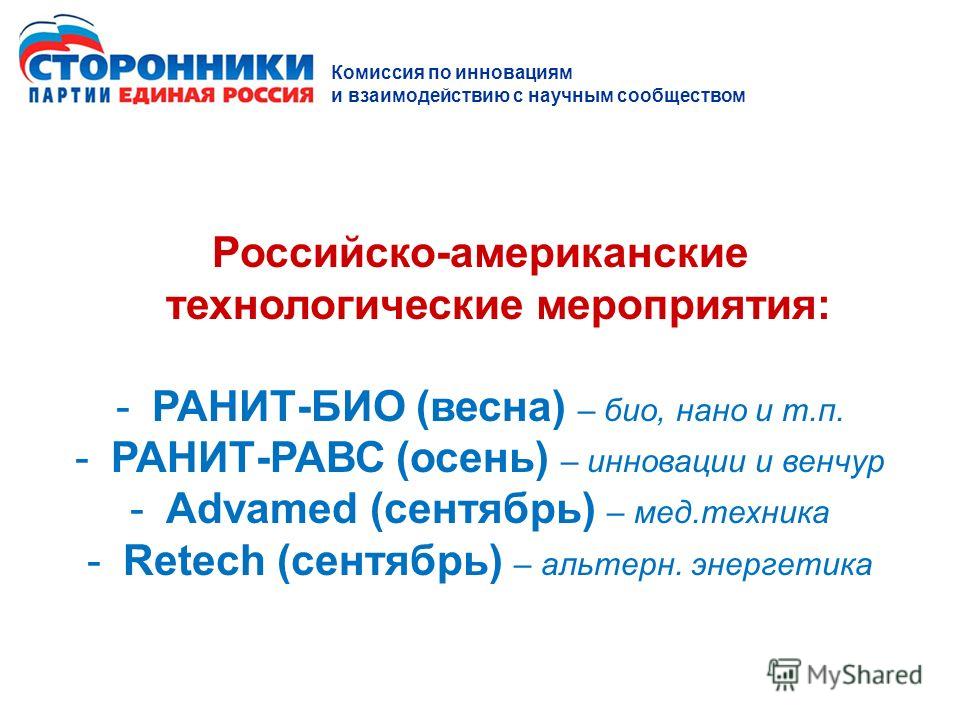 СТОРОННИКИ
ПАРТИИ ЕДИНАЯ РОССИЯ

Комиссия по инновациям
и взаимодействию с научным сообществом

Российско-американские технологические мероприятия:

- РАНИТ-БИО (весна) – био, нано и т.п.
- РАНИТ-РАВС (осень) – инновации и венчур
- Advamed (сентябрь) – мед.техника
- Retech (сентябрь) – альтерн. энергетика

MyShared